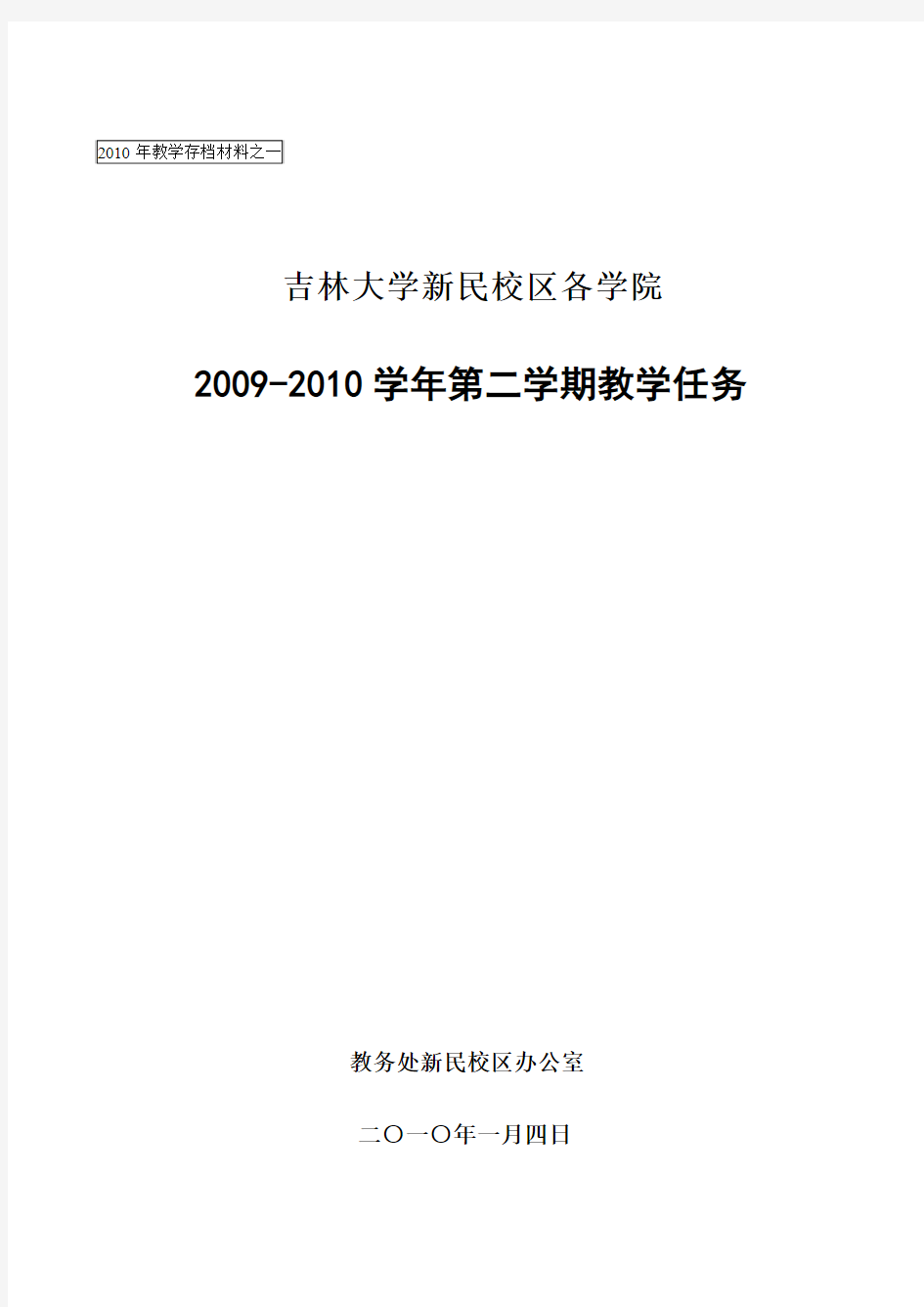 2010 年教学存档材料之一

吉林大学新民校区各学院

2009-2010 学年第二学期教学任务

教务处新民校区办公室

二〇一〇年一月四日